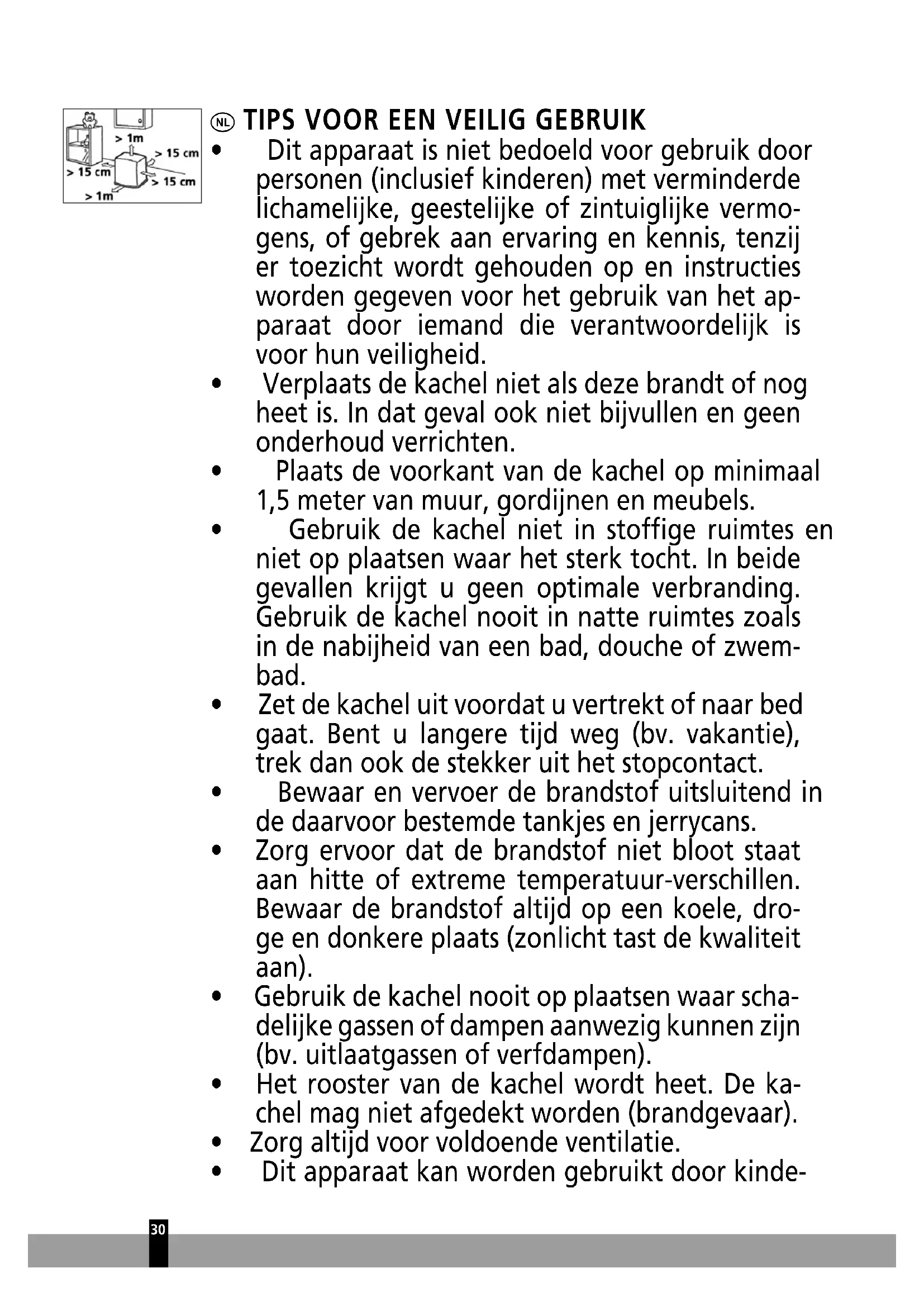 > 1m
> 15 cm
> 15 cm
> 15 cm
> 1m

NL TIPS VOOR EEN VEILIG GEBRUIK

• Dit apparaat is niet bedoeld voor gebruik door personen (inclusief kinderen) met verminderde lichamelijke, geestelijke of zintuiglijke vermogens, of gebrek aan ervaring en kennis, tenzij er toezicht wordt gehouden op en instructies worden gegeven voor het gebruik van het apparaat door iemand die verantwoordelijk is voor hun veiligheid.
• Verplaats de kachel niet als deze brandt of nog heet is. In dat geval ook niet bijvullen en geen onderhoud verrichten.
• Plaats de voorkant van de kachel op minimaal 1,5 meter van muur, gordijnen en meubels.
• Gebruik de kachel niet in stoffige ruimtes en niet op plaatsen waar het sterk tocht. In beide gevallen krijgt u geen optimale verbranding. Gebruik de kachel nooit in natte ruimtes zoals in de nabijheid van een bad, douche of zwembad.
• Zet de kachel uit voordat u vertrekt of naar bed gaat. Bent u langere tijd weg (bv. vakantie), trek dan ook de stekker uit het stopcontact.
• Bewaar en vervoer de brandstof uitsluitend in de daarvoor bestemde tankjes en jerrycans.
• Zorg ervoor dat de brandstof niet bloot staat aan hitte of extreme temperatuur-verschillen. Bewaar de brandstof altijd op een koele, droge en donkere plaats (zonlicht tast de kwaliteit aan).
• Gebruik de kachel nooit op plaatsen waar schadelijke gassen of dampen aanwezig kunnen zijn (bv. uitlaatgassen of verfdampen).
• Het rooster van de kachel wordt heet. De kachel mag niet afgedekt worden (brandgevaar).
• Zorg altijd voor voldoende ventilatie.
• Dit apparaat kan worden gebruikt door kinde-

30